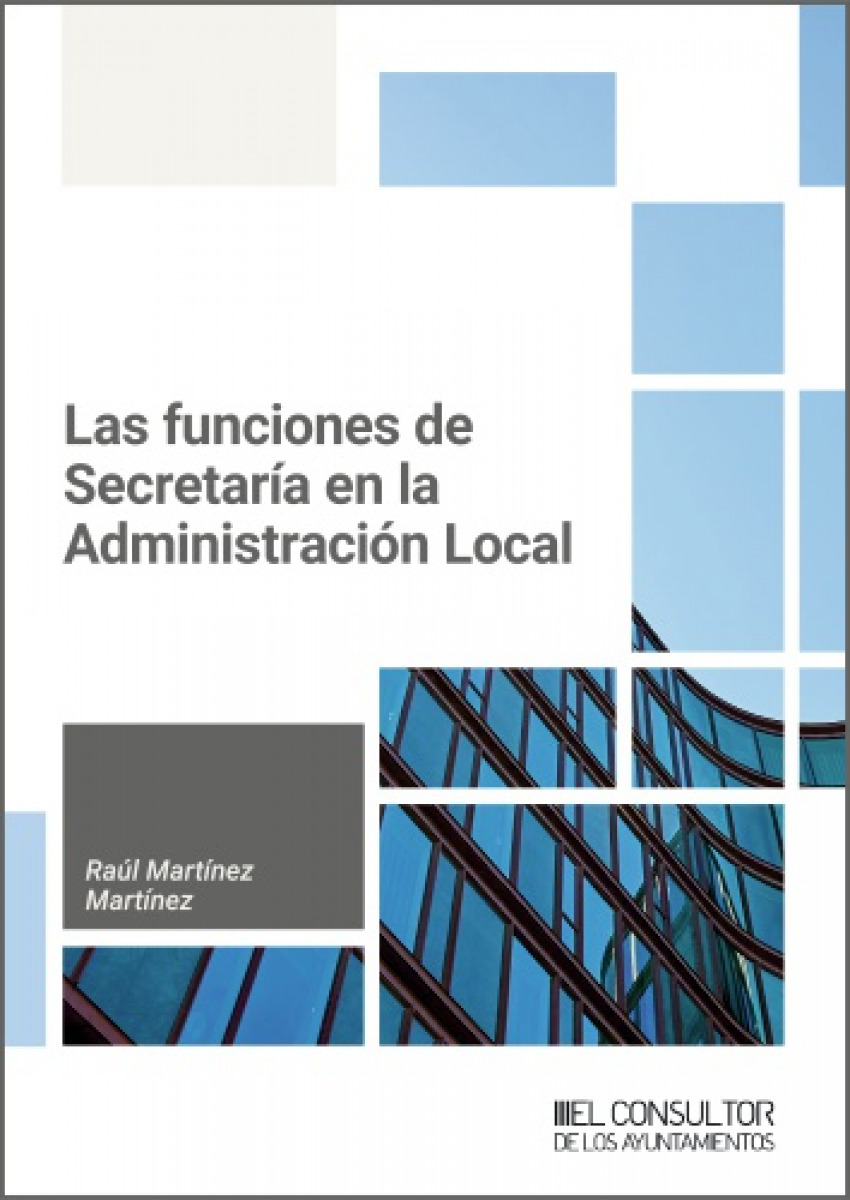 Las funciones de Secretaría en la Administración Local

Raúl Martínez Martínez

EL CONSULTOR
DE LOS AYUNTAMIENTOS